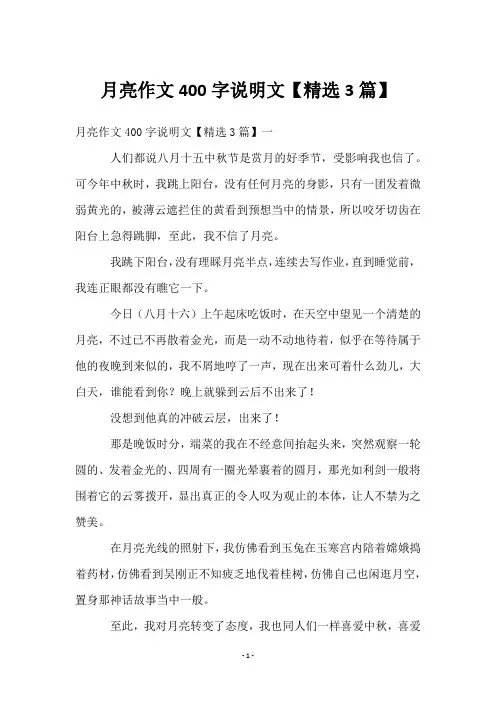 月亮作文 400 字说明文【精选 3 篇】

月亮作文 400 字说明文【精选 3 篇】一

人们都说八月十五中秋节是赏月的好季节，受影响我也信了。可今年中秋时，我跳上阳台，没有任何月亮的身影，只有一团发着微弱黄光的，被薄云遮拦住的黄看到预想当中的情景，所以咬牙切齿在阳台上急得跳脚，至此，我不信了月亮。

我跳下阳台，没有理睬月亮半点，连续去写作业，直到睡觉前，我连正眼都没有瞧它一下。

今日（八月十六）上午起床吃饭时，在天空中望见一个清楚的月亮，不过已不再散着金光，而是一动不动地待着，似乎在等待属于他的夜晚到来似的，我不屑地哼了一声，现在出来可着什么劲儿，大白天，谁能看到你？晚上就躲到云后不出来了！

没想到他真的冲破云层，出来了！

那是晚饭时分，端菜的我在不经意间抬起头来，突然观察一轮圆的、发着金光的、四周有一圈光晕裹着的圆月，那光如利剑一般将围着它的云雾拨开，显出真正的令人叹为观止的本体，让人不禁为之赞美。

在月亮光线的照射下，我仿佛看到玉兔在玉寒宫内陪着嫦娥捣着药材，仿佛看到吴刚正不知疲乏地伐着桂树，仿佛自己也闲逛月空，置身那神话故事当中一般。

至此，我对月亮转变了态度，我也同人们一样喜爱中秋，喜爱

- 1 -